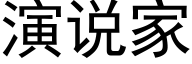 演说家